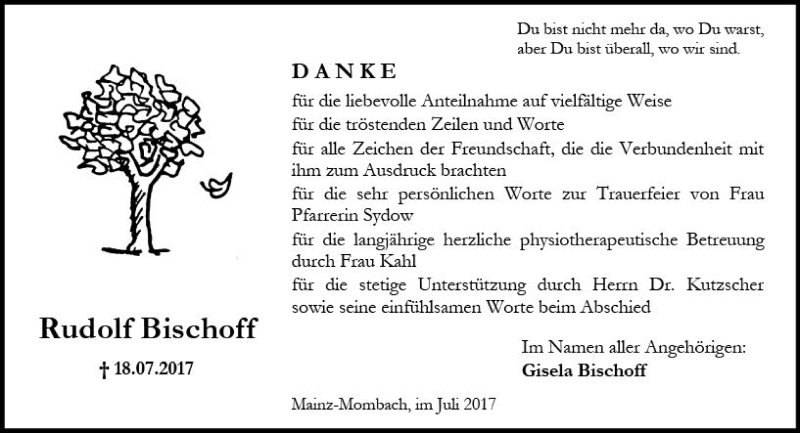 Du bist nicht mehr da, wo Du warst,
aber Du bist überall, wo wir sind.

DANKE

für die liebevolle Anteilnahme auf vielfältige Weise

für die tröstenden Zeilen und Worte

für alle Zeichen der Freundschaft, die die Verbundenheit mit ihm zum Ausdruck brachten

für die sehr persönlichen Worte zur Trauerfeier von Frau Pfarrerin Sydow

für die langjährige herzliche physiotherapeutische Betreuung durch Frau Kahl

für die stetige Unterstützung durch Herrn Dr. Kutzscher sowie seine einfühlsamen Worte beim Abschied

Rudolf Bischoff

† 18.07.2017

Im Namen aller Angehörigen:
Gisela Bischoff

Mainz-Mombach, im Juli 2017